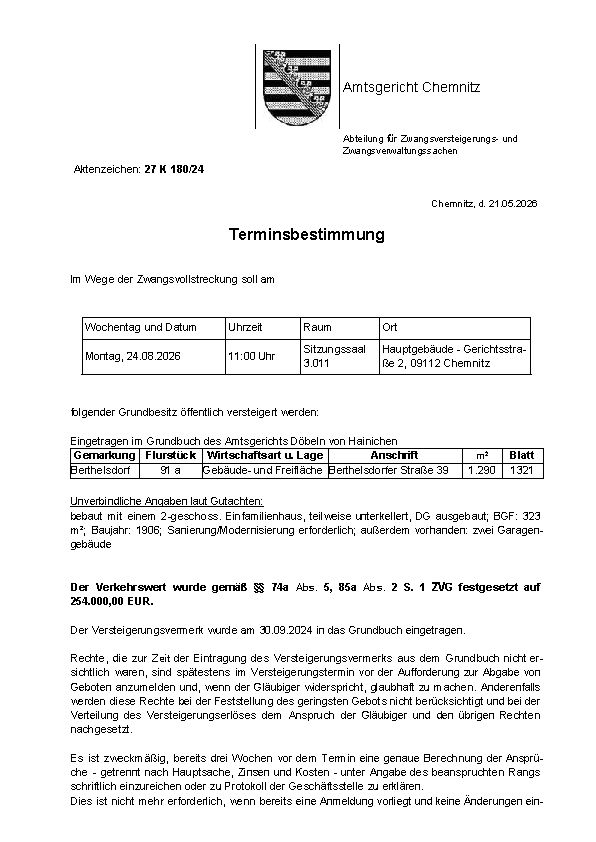 Amtsgericht Chemnitz

Abteilung für Zwangsversteigerungs- und Zwangsverwaltungssachen

Aktenzeichen: 27 K 180/24

Chemnitz, d. 21.05.2026

Terminsbestimmung

Im Wege der Zwangsvollstreckung soll am

| Wochentag und Datum | Uhrzeit | Raum | Ort |
|---|---|---|---|
| Montag, 24.08.2026 | 11:00 Uhr | Sitzungssaal 3.011 | Hauptgebäude - Gerichtsstraße 2, 09112 Chemnitz |

folgender Grundbesitz öffentlich versteigert werden:

Eingetragen im Grundbuch des Amtsgerichts Döbeln von Hainichen

| Gemarkung | Flurstück | Wirtschaftsart u. Lage | Anschrift | m² | Blatt |
|---|---|---|---|---|---|
| Berthelsdorf | 91 a | Gebäude- und Freifläche | Berthelsdorfer Straße 39 | 1.290 | 1321 |

Unverbindliche Angaben laut Gutachten:
bebaut mit einem 2-geschoss. Einfamilienhaus, teilweise unterkellert, DG ausgebaut; BGF: 323 m²; Baujahr: 1906; Sanierung/Modernisierung erforderlich; außerdem vorhanden: zwei Garagengebäude

Der Verkehrswert wurde gemäß §§ 74a Abs. 5, 85a Abs. 2 S. 1 ZVG festgesetzt auf 254.000,00 EUR.

Der Versteigerungsvermerk wurde am 30.09.2024 in das Grundbuch eingetragen.

Rechte, die zur Zeit der Eintragung des Versteigerungsvermerks aus dem Grundbuch nicht ersichtlich waren, sind spätestens im Versteigerungstermin vor der Aufforderung zur Abgabe von Geboten anzumelden und, wenn der Gläubiger widerspricht, glaubhaft zu machen. Anderenfalls werden diese Rechte bei der Feststellung des geringsten Gebots nicht berücksichtigt und bei der Verteilung des Versteigerungserlöses dem Anspruch der Gläubiger und den übrigen Rechten nachgesetzt.

Es ist zweckmäßig, bereits drei Wochen vor dem Termin eine genaue Berechnung der Ansprüche - getrennt nach Hauptsache, Zinsen und Kosten - unter Angabe des beanspruchten Rangs schriftlich einzureichen oder zu Protokoll der Geschäftsstelle zu erklären.
Dies ist nicht mehr erforderlich, wenn bereits eine Anmeldung vorliegt und keine Änderungen ein-